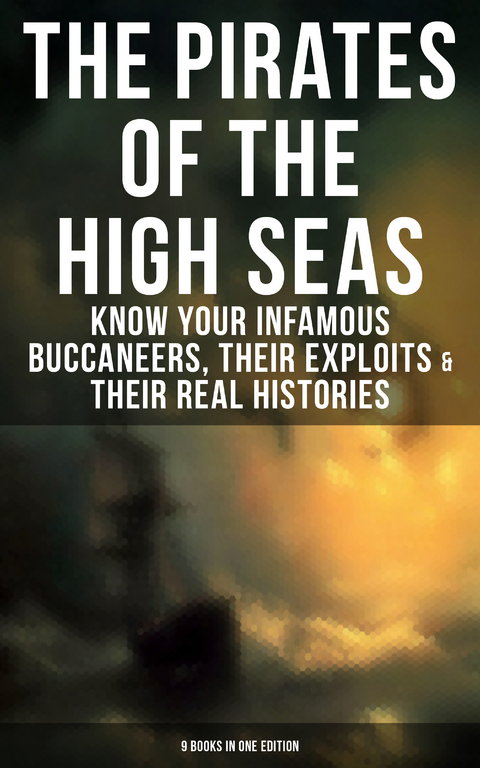 THE PIRATES OF THE HIGH SEAS

KNOW YOUR INFAMOUS BUCCANEERS, THEIR EXPLOITS & THEIR REAL HISTORIES

9 BOOKS IN ONE EDITION